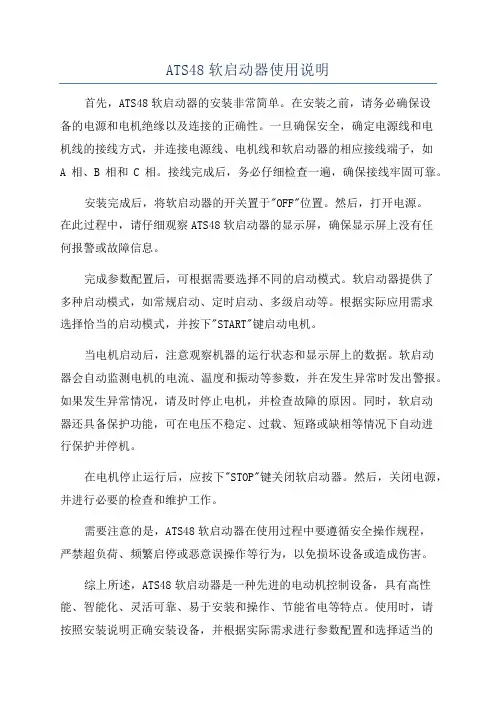 ATS48 软启动器使用说明

首先，ATS48 软启动器的安装非常简单。在安装之前，请务必确保设备的电源和电机绝缘以及连接的正确性。一旦确保安全，确定电源线和电机线的接线方式，并连接电源线、电机线和软启动器的相应接线端子，如 A 相、B 相和 C 相。接线完成后，务必仔细检查一遍，确保接线牢固可靠。

安装完成后，将软启动器的开关置于"OFF"位置。然后，打开电源。在此过程中，请仔细观察 ATS48 软启动器的显示屏，确保显示屏上没有任何报警或故障信息。

完成参数配置后，可根据需要选择不同的启动模式。软启动器提供了多种启动模式，如常规启动、定时启动、多级启动等。根据实际应用需求选择恰当的启动模式，并按下"START"键启动电机。

当电机启动后，注意观察机器的运行状态和显示屏上的数据。软启动器会自动监测电机的电流、温度和振动等参数，并在发生异常时发出警报。如果发生异常情况，请及时停止电机，并检查故障的原因。同时，软启动器还具备保护功能，可在电压不稳定、过载、短路或缺相等情况下自动进行保护并停机。

在电机停止运行后，应按下"STOP"键关闭软启动器。然后，关闭电源，并进行必要的检查和维护工作。

需要注意的是，ATS48 软启动器在使用过程中要遵循安全操作规程，严禁超负荷、频繁启停或恶意误操作等行为，以免损坏设备或造成伤害。

综上所述，ATS48 软启动器是一种先进的电动机控制设备，具有高性能、智能化、灵活可靠、易于安装和操作、节能省电等特点。使用时，请按照安装说明正确安装设备，并根据实际需求进行参数配置和选择适当的